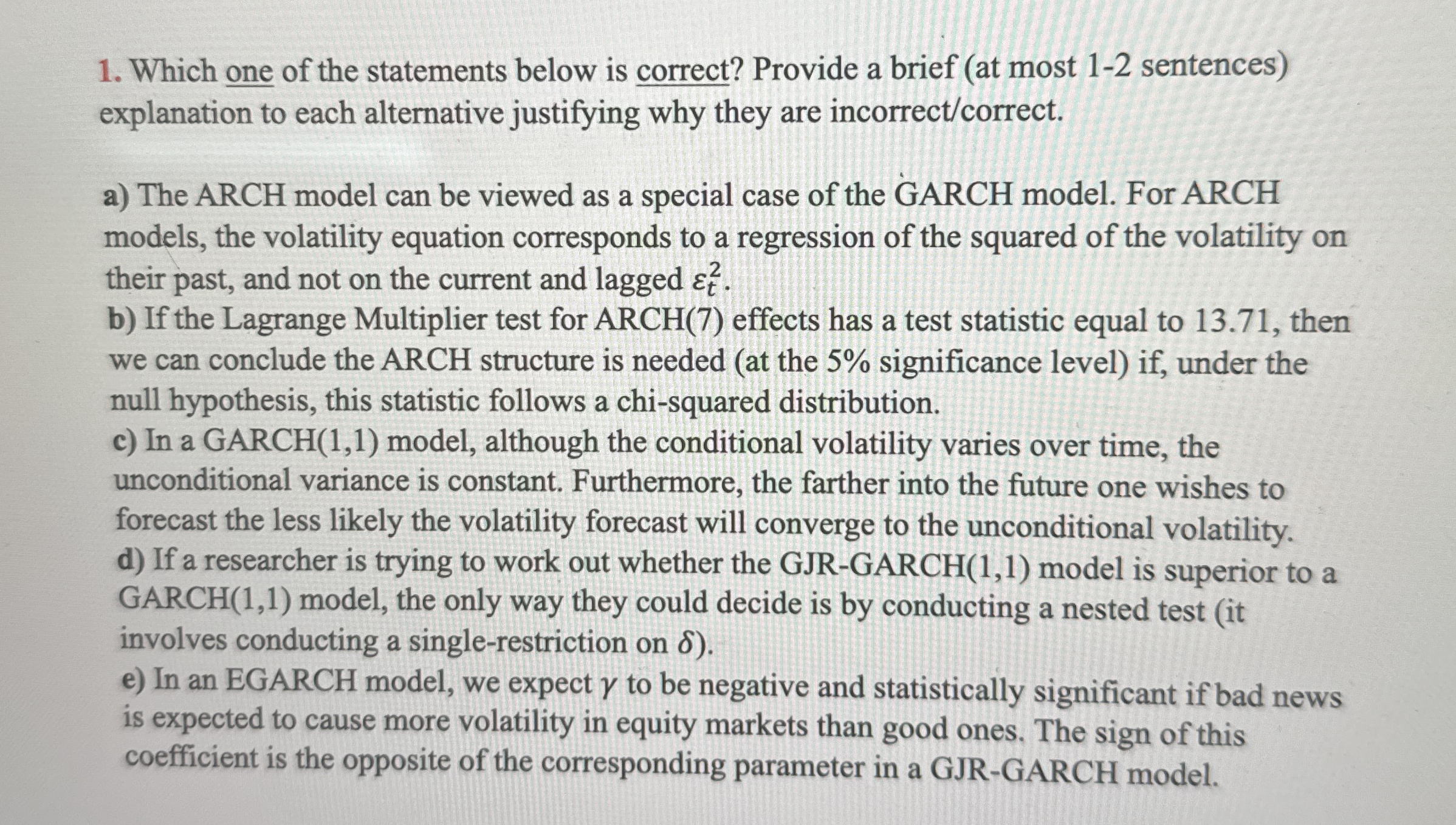 1. Which one of the statements below is correct? Provide a brief (at most 1-2 sentences) explanation to each alternative justifying why they are incorrect/correct.

a) The ARCH model can be viewed as a special case of the GARCH model. For ARCH models, the volatility equation corresponds to a regression of the squared of the volatility on their past, and not on the current and lagged $\varepsilon_t^2$.
b) If the Lagrange Multiplier test for ARCH(7) effects has a test statistic equal to 13.71, then we can conclude the ARCH structure is needed (at the 5% significance level) if, under the null hypothesis, this statistic follows a chi-squared distribution.
c) In a GARCH(1,1) model, although the conditional volatility varies over time, the unconditional variance is constant. Furthermore, the farther into the future one wishes to forecast the less likely the volatility forecast will converge to the unconditional volatility.
d) If a researcher is trying to work out whether the GJR-GARCH(1,1) model is superior to a GARCH(1,1) model, the only way they could decide is by conducting a nested test (it involves conducting a single-restriction on $\delta$).
e) In an EGARCH model, we expect $\gamma$ to be negative and statistically significant if bad news is expected to cause more volatility in equity markets than good ones. The sign of this coefficient is the opposite of the corresponding parameter in a GJR-GARCH model.